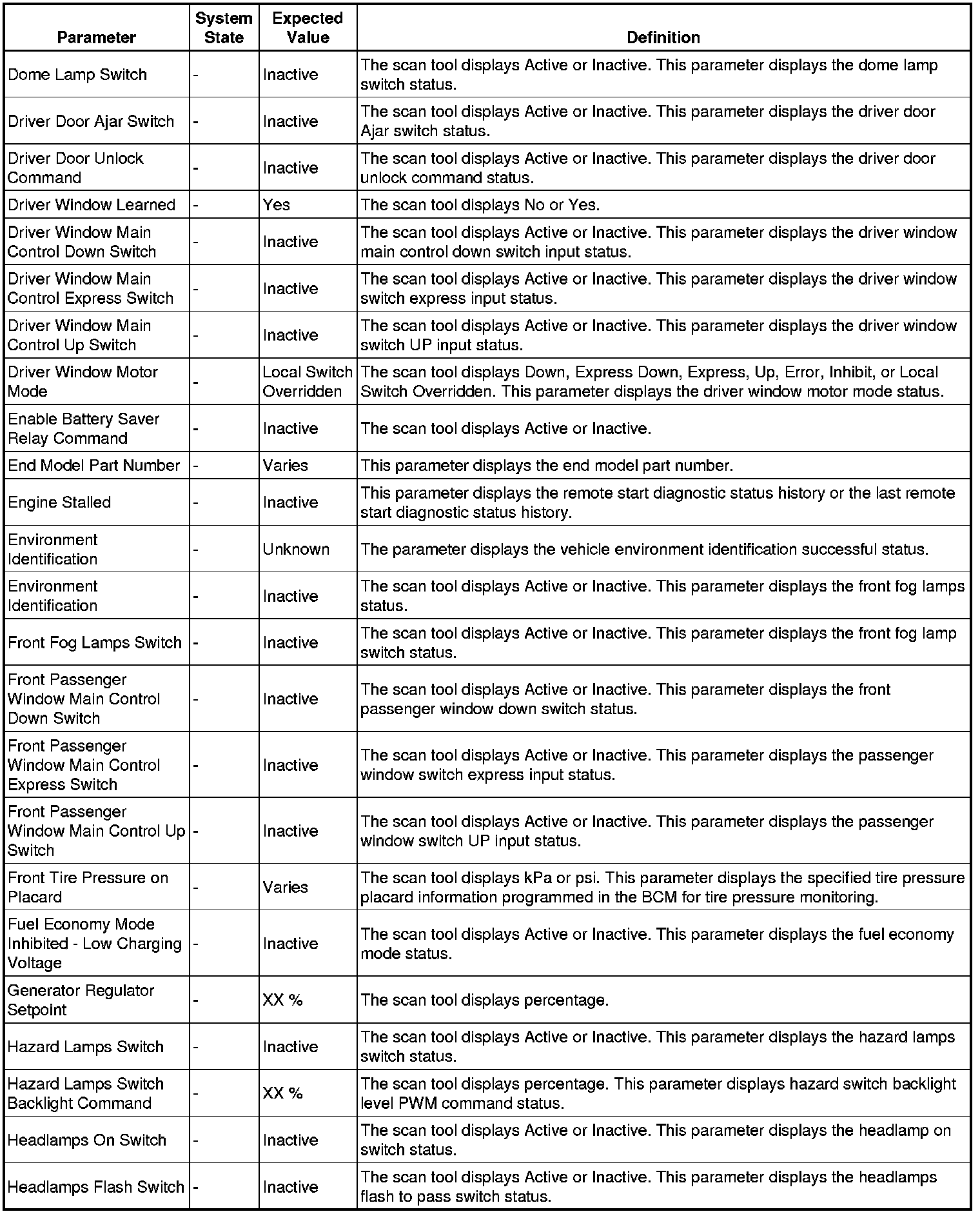 | Parameter | System State | Expected Value | Definition |
|---|---|---|---|
| Dome Lamp Switch | - | Inactive | The scan tool displays Active or Inactive. This parameter displays the dome lamp switch status. |
| Driver Door Ajar Switch | - | Inactive | The scan tool displays Active or Inactive. This parameter displays the driver door Ajar switch status. |
| Driver Door Unlock Command | - | Inactive | The scan tool displays Active or Inactive. This parameter displays the driver door unlock command status. |
| Driver Window Learned | - | Yes | The scan tool displays No or Yes. |
| Driver Window Main Control Down Switch | - | Inactive | The scan tool displays Active or Inactive. This parameter displays the driver window main control down switch input status. |
| Driver Window Main Control Express Switch | - | Inactive | The scan tool displays Active or Inactive. This parameter displays the driver window switch express input status. |
| Driver Window Main Control Up Switch | - | Inactive | The scan tool displays Active or Inactive. This parameter displays the driver window switch UP input status. |
| Driver Window Motor Mode | - | Local Switch Overridden | The scan tool displays Down, Express Down, Express, Up, Error, Inhibit, or Local Switch Overridden. This parameter displays the driver window motor mode status. |
| Enable Battery Saver Relay Command | - | Inactive | The scan tool displays Active or Inactive. |
| End Model Part Number | - | Varies | This parameter displays the end model part number. |
| Engine Stalled | - | Inactive | This parameter displays the remote start diagnostic status history or the last remote start diagnostic status history. |
| Environment Identification | - | Unknown | The parameter displays the vehicle environment identification successful status. |
| Environment Identification | - | Inactive | The scan tool displays Active or Inactive. This parameter displays the front fog lamps status. |
| Front Fog Lamps Switch | - | Inactive | The scan tool displays Active or Inactive. This parameter displays the front fog lamp switch status. |
| Front Passenger Window Main Control Down Switch | - | Inactive | The scan tool displays Active or Inactive. This parameter displays the front passenger window down switch status. |
| Front Passenger Window Main Control Express Switch | - | Inactive | The scan tool displays Active or Inactive. This parameter displays the passenger window switch express input status. |
| Front Passenger Window Main Control Up Switch | - | Inactive | The scan tool displays Active or Inactive. This parameter displays the passenger window switch UP input status. |
| Front Tire Pressure on Placard | - | Varies | The scan tool displays kPa or psi. This parameter displays the specified tire pressure placard information programmed in the BCM for tire pressure monitoring. |
| Fuel Economy Mode Inhibited - Low Charging Voltage | - | Inactive | The scan tool displays Active or Inactive. This parameter displays the fuel economy mode status. |
| Generator Regulator Setpoint | - | XX % | The scan tool displays percentage. |
| Hazard Lamps Switch | - | Inactive | The scan tool displays Active or Inactive. This parameter displays the hazard lamps switch status. |
| Hazard Lamps Switch Backlight Command | - | XX % | The scan tool displays percentage. This parameter displays hazard switch backlight level PWM command status. |
| Headlamps On Switch | - | Inactive | The scan tool displays Active or Inactive. This parameter displays the headlamp on switch status. |
| Headlamps Flash Switch | - | Inactive | The scan tool displays Active or Inactive. This parameter displays the headlamps flash to pass switch status. |